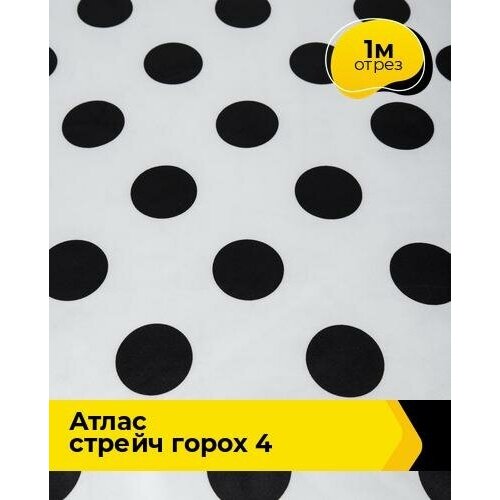 1м
отрез

Атлас
стрейч горох 4